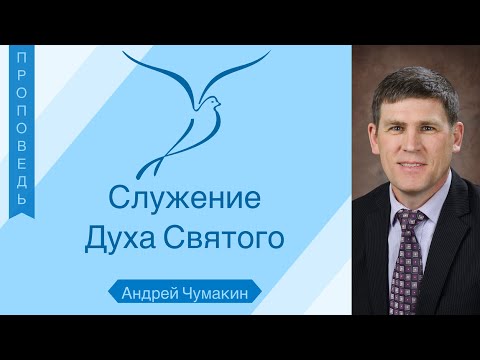 ПРОПОВЕДЬ

Служение Духа Святого

Андрей Чумакин